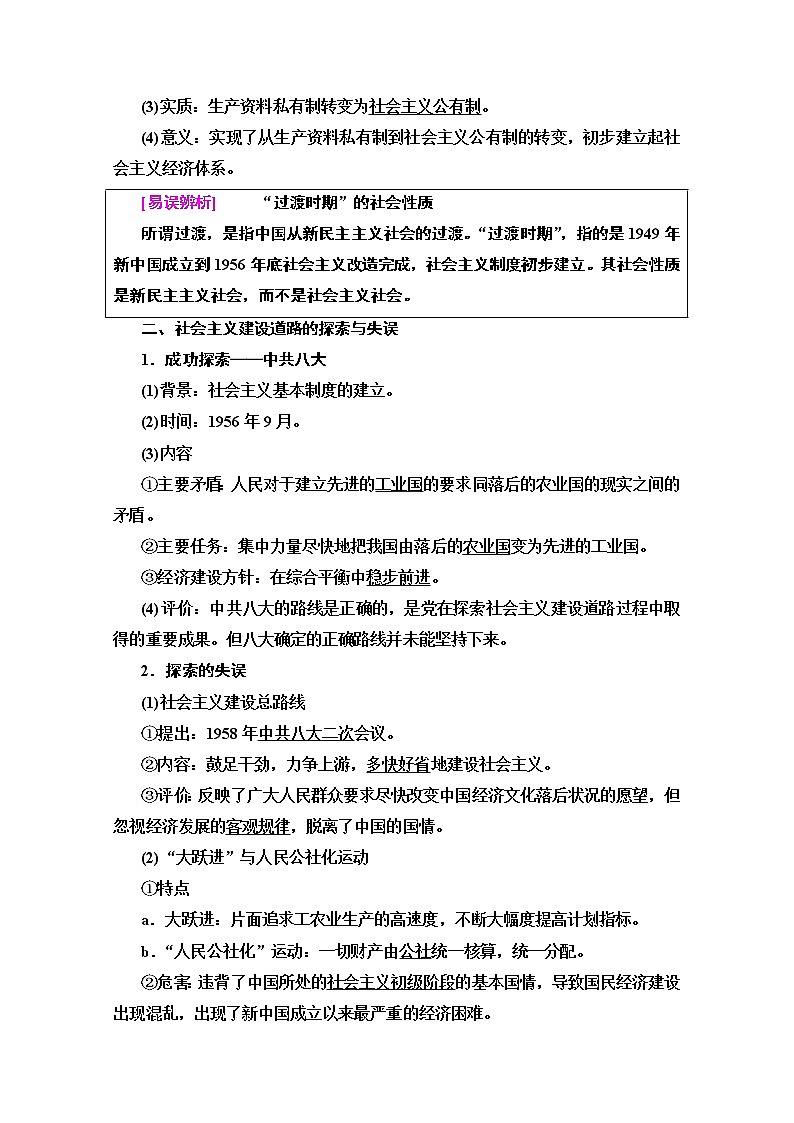 (3)实质：生产资料私有制转变为社会主义公有制。

(4)意义：实现了从生产资料私有制到社会主义公有制的转变，初步建立起社会主义经济体系。

[易误辨析]　“过渡时期”的社会性质

所谓过渡，是指中国从新民主主义社会的过渡。“过渡时期”，指的是1949年新中国成立到1956年底社会主义改造完成，社会主义制度初步建立。其社会性质是新民主主义社会，而不是社会主义社会。

二、社会主义建设道路的探索与失误

1．成功探索——中共八大

(1)背景：社会主义基本制度的建立。

(2)时间：1956年9月。

(3)内容

①主要矛盾：人民对于建立先进的工业国的要求同落后的农业国的现实之间的矛盾。

②主要任务：集中力量尽快地把我国由落后的农业国变为先进的工业国。

③经济建设方针：在综合平衡中稳步前进。

(4)评价：中共八大的路线是正确的，是党在探索社会主义建设道路过程中取得的重要成果。但八大确定的正确路线并未能坚持下来。

2．探索的失误

(1)社会主义建设总路线

①提出：1958年中共八大二次会议。

②内容：鼓足干劲，力争上游，多快好省地建设社会主义。

③评价：反映了广大人民群众要求尽快改变中国经济文化落后状况的愿望，但忽视经济发展的客观规律，脱离了中国的国情。

(2)“大跃进”与人民公社化运动

①特点

a．大跃进：片面追求工农业生产的高速度，不断大幅度提高计划指标。

b．“人民公社化”运动：一切财产由公社统一核算，统一分配。

②危害：违背了中国所处的社会主义初级阶段的基本国情，导致国民经济建设出现混乱，出现了新中国成立以来最严重的经济困难。